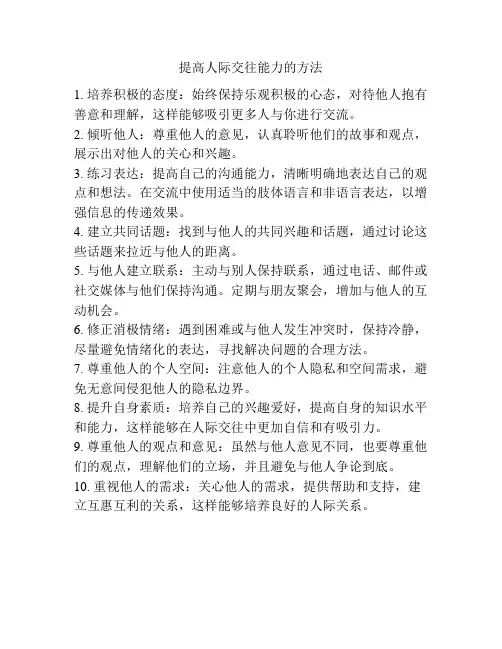 提高人际交往能力的方法

1. 培养积极的态度：始终保持乐观积极的心态，对待他人抱有善意和理解，这样能够吸引更多人与你进行交流。

2. 倾听他人：尊重他人的意见，认真聆听他们的故事和观点，展示出对他人的关心和兴趣。

3. 练习表达：提高自己的沟通能力，清晰明确地表达自己的观点和想法。在交流中使用适当的肢体语言和非语言表达，以增强信息的传递效果。

4. 建立共同话题：找到与他人的共同兴趣和话题，通过讨论这些话题来拉近与他人的距离。

5. 与他人建立联系：主动与别人保持联系，通过电话、邮件或社交媒体与他们保持沟通。定期与朋友聚会，增加与他人的互动机会。

6. 修正消极情绪：遇到困难或与他人发生冲突时，保持冷静，尽量避免情绪化的表达，寻找解决问题的合理方法。

7. 尊重他人的个人空间：注意他人的个人隐私和空间需求，避免无意间侵犯他人的隐私边界。

8. 提升自身素质：培养自己的兴趣爱好，提高自身的知识水平和能力，这样能够在人际交往中更加自信和有吸引力。

9. 尊重他人的观点和意见：虽然与他人意见不同，也要尊重他们的观点，理解他们的立场，并且避免与他人争论到底。

10. 重视他人的需求：关心他人的需求，提供帮助和支持，建立互惠互利的关系，这样能够培养良好的人际关系。